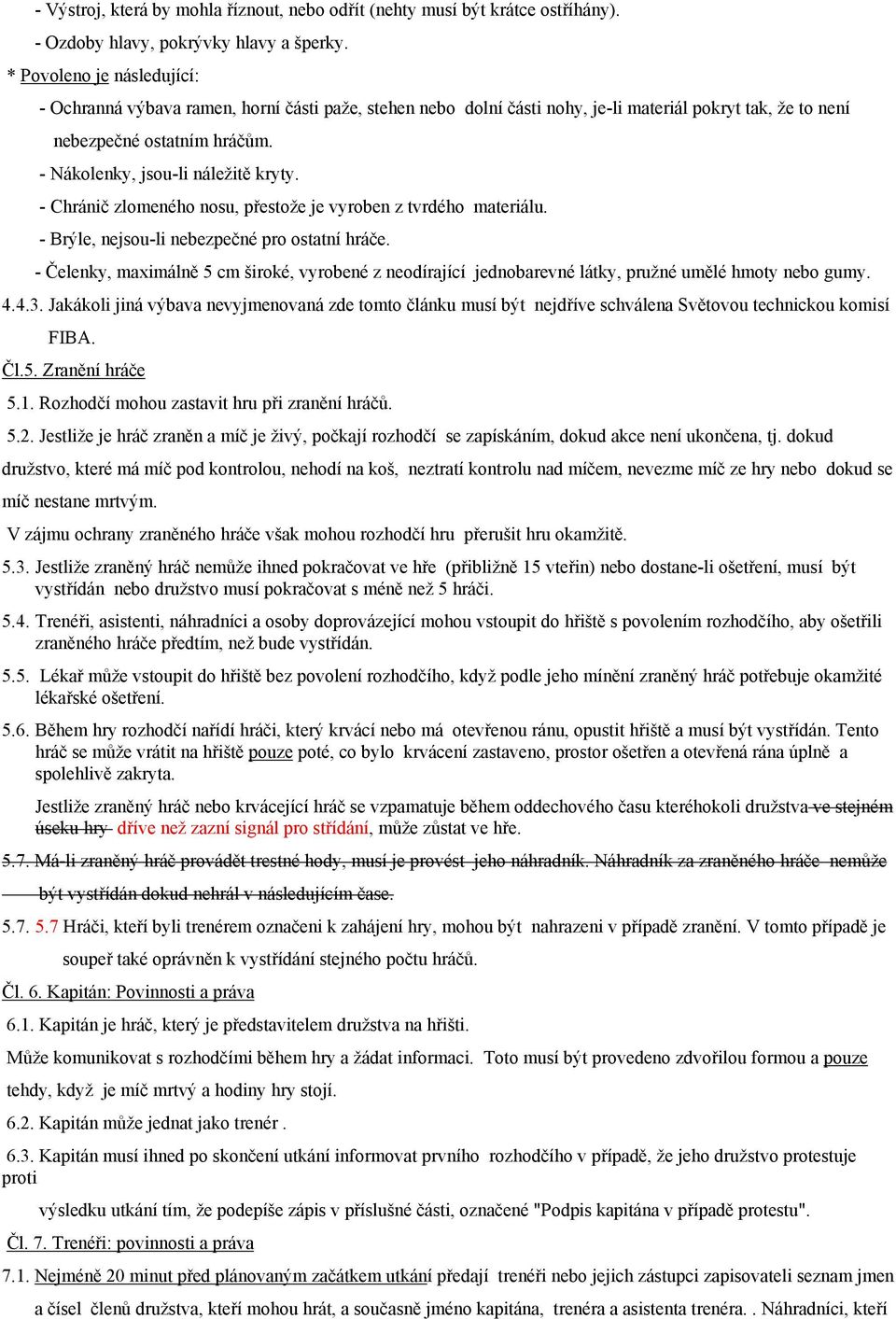 - Výstroj, která by mohla říznout, nebo odřít (nehty musí být krátce ostříhány).

- Ozdoby hlavy, pokrývky hlavy a šperky.

* Povoleno je následující:

- Ochranná výbava ramen, horní části paže, stehen nebo dolní části nohy, je-li materiál pokryt tak, že to není nebezpečné ostatním hráčům.

- Nákolenky, jsou-li náležitě kryty.

- Chránič zlomeného nosu, přestože je vyroben z tvrdého materiálu.

- Brýle, nejsou-li nebezpečné pro ostatní hráče.

- Čelenky, maximálně 5 cm široké, vyrobené z neodírající jednobarevné látky, pružné umělé hmoty nebo gumy.

4.4.3. Jakákoli jiná výbava nevyjmenovaná zde tomto článku musí být nejdříve schválena Světovou technickou komisí FIBA.

Čl.5. Zranění hráče

5.1. Rozhodčí mohou zastavit hru při zranění hráčů.

5.2. Jestliže je hráč zraněn a míč je živý, počkají rozhodčí se zapískáním, dokud akce není ukončena, tj. dokud družstvo, které má míč pod kontrolou, nehodí na koš, neztratí kontrolu nad míčem, nevezme míč ze hry nebo dokud se míč nestane mrtvým.

V zájmu ochrany zraněného hráče však mohou rozhodčí hru přerušit hru okamžitě.

5.3. Jestliže zraněný hráč nemůže ihned pokračovat ve hře (přibližně 15 vteřin) nebo dostane-li ošetření, musí být vystřídán nebo družstvo musí pokračovat s méně než 5 hráči.

5.4. Trenéři, asistenti, náhradníci a osoby doprovázející mohou vstoupit do hřiště s povolením rozhodčího, aby ošetřili zraněného hráče předtím, než bude vystřídán.

5.5. Lékař může vstoupit do hřiště bez povolení rozhodčího, když podle jeho mínění zraněný hráč potřebuje okamžité lékařské ošetření.

5.6. Během hry rozhodčí nařídí hráči, který krvácí nebo má otevřenou ránu, opustit hřiště a musí být vystřídán. Tento hráč se může vrátit na hřiště pouze poté, co bylo krvácení zastaveno, prostor ošetřen a otevřená rána úplně a spolehlivě zakryta.

Jestliže zraněný hráč nebo krvácející hráč se vzpamatuje během oddechového času kteréhokoli družstva ve stejném úseku hry dříve než zazní signál pro střídání, může zůstat ve hře.

5.7. Má-li zraněný hráč provádět trestné hody, musí je provést jeho náhradník. Náhradník za zraněného hráče nemůže být vystřídán dokud nehrál v následujícím čase.

5.7. 5.7 Hráči, kteří byli trenérem označeni k zahájení hry, mohou být nahrazeni v případě zranění. V tomto případě je soupeř také oprávněn k vystřídání stejného počtu hráčů.

Čl. 6. Kapitán: Povinnosti a práva

6.1. Kapitán je hráč, který je představitelem družstva na hřišti.

Může komunikovat s rozhodčími během hry a žádat informaci. Toto musí být provedeno zdvořilou formou a pouze tehdy, když je míč mrtvý a hodiny hry stojí.

6.2. Kapitán může jednat jako trenér .

6.3. Kapitán musí ihned po skončení utkání informovat prvního rozhodčího v případě, že jeho družstvo protestuje proti

výsledku utkání tím, že podepíše zápis v příslušné části, označené "Podpis kapitána v případě protestu".

Čl. 7. Trenéři: povinnosti a práva

7.1. Nejméně 20 minut před plánovaným začátkem utkání předají trenéři nebo jejich zástupci zapisovateli seznam jmen a čísel členů družstva, kteří mohou hrát, a současně jméno kapitána, trenéra a asistenta trenéra. . Náhradníci, kteří